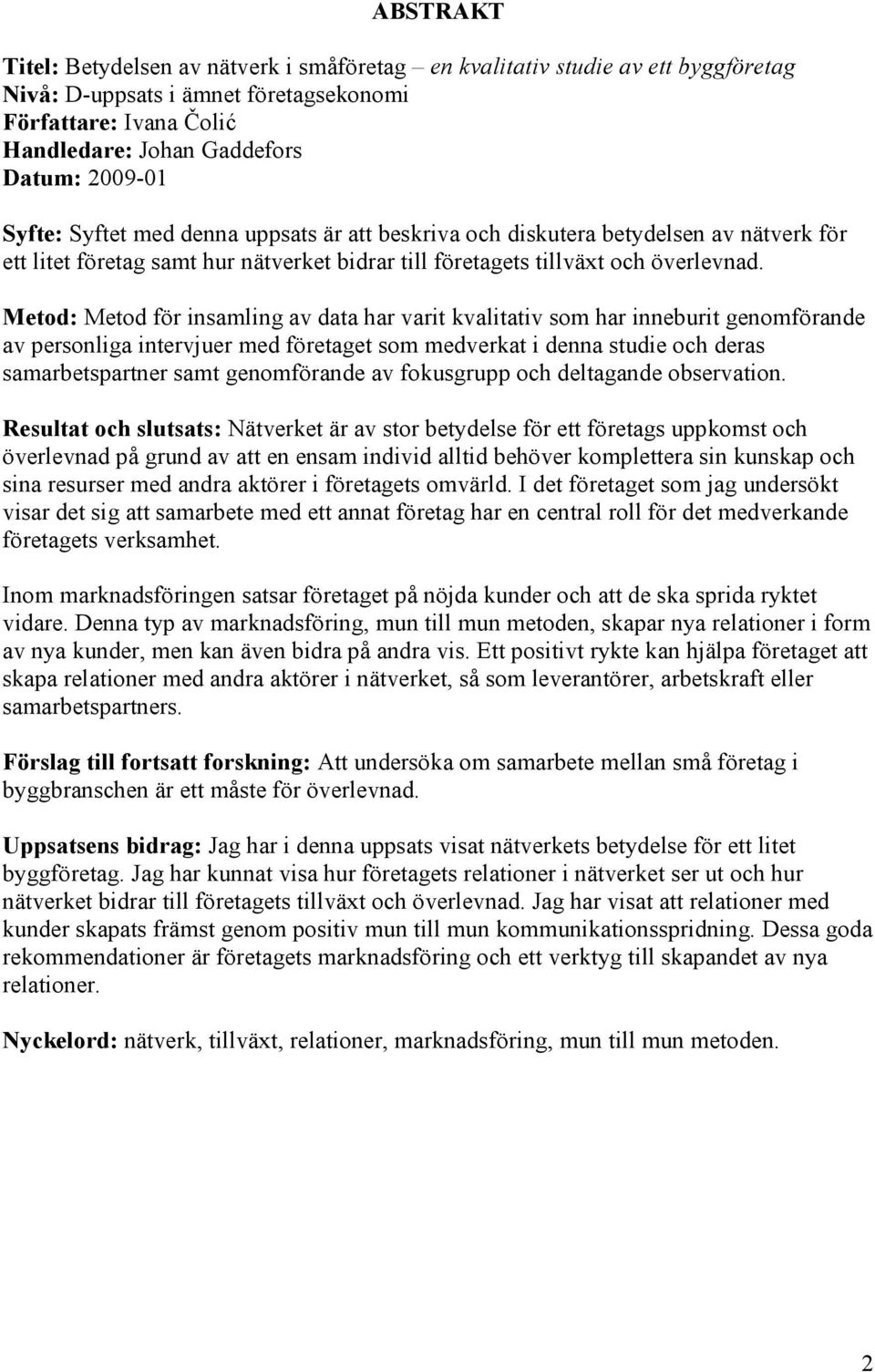 ABSTRAKT

Titel: Betydelsen av nätverk i småföretag – en kvalitativ studie av ett byggföretag
Nivå: D-uppsats i ämnet företagsekonomi
Författare: Ivana Čolić
Handledare: Johan Gaddefors
Datum: 2009-01

Syfte: Syftet med denna uppsats är att beskriva och diskutera betydelsen av nätverk för ett litet företag samt hur nätverket bidrar till företagets tillväxt och överlevnad.

Metod: Metod för insamling av data har varit kvalitativ som har inneburit genomförande av personliga intervjuer med företaget som medverkat i denna studie och deras samarbetspartner samt genomförande av fokusgrupp och deltagande observation.

Resultat och slutsats: Nätverket är av stor betydelse för ett företags uppkomst och överlevnad på grund av att en ensam individ alltid behöver komplettera sin kunskap och sina resurser med andra aktörer i företagets omvärld. I det företaget som jag undersökt visar det sig att samarbete med ett annat företag har en central roll för det medverkande företagets verksamhet.

Inom marknadsföringen satsar företaget på nöjda kunder och att de ska sprida ryktet vidare. Denna typ av marknadsföring, mun till mun metoden, skapar nya relationer i form av nya kunder, men kan även bidra på andra vis. Ett positivt rykte kan hjälpa företaget att skapa relationer med andra aktörer i nätverket, så som leverantörer, arbetskraft eller samarbetspartners.

Förslag till fortsatt forskning: Att undersöka om samarbete mellan små företag i byggbranschen är ett måste för överlevnad.

Uppsatsens bidrag: Jag har i denna uppsats visat nätverkets betydelse för ett litet byggföretag. Jag har kunnat visa hur företagets relationer i nätverket ser ut och hur nätverket bidrar till företagets tillväxt och överlevnad. Jag har visat att relationer med kunder skapats främst genom positiv mun till mun kommunikationsspridning. Dessa goda rekommendationer är företagets marknadsföring och ett verktyg till skapandet av nya relationer.

Nyckelord: nätverk, tillväxt, relationer, marknadsföring, mun till mun metoden.

2